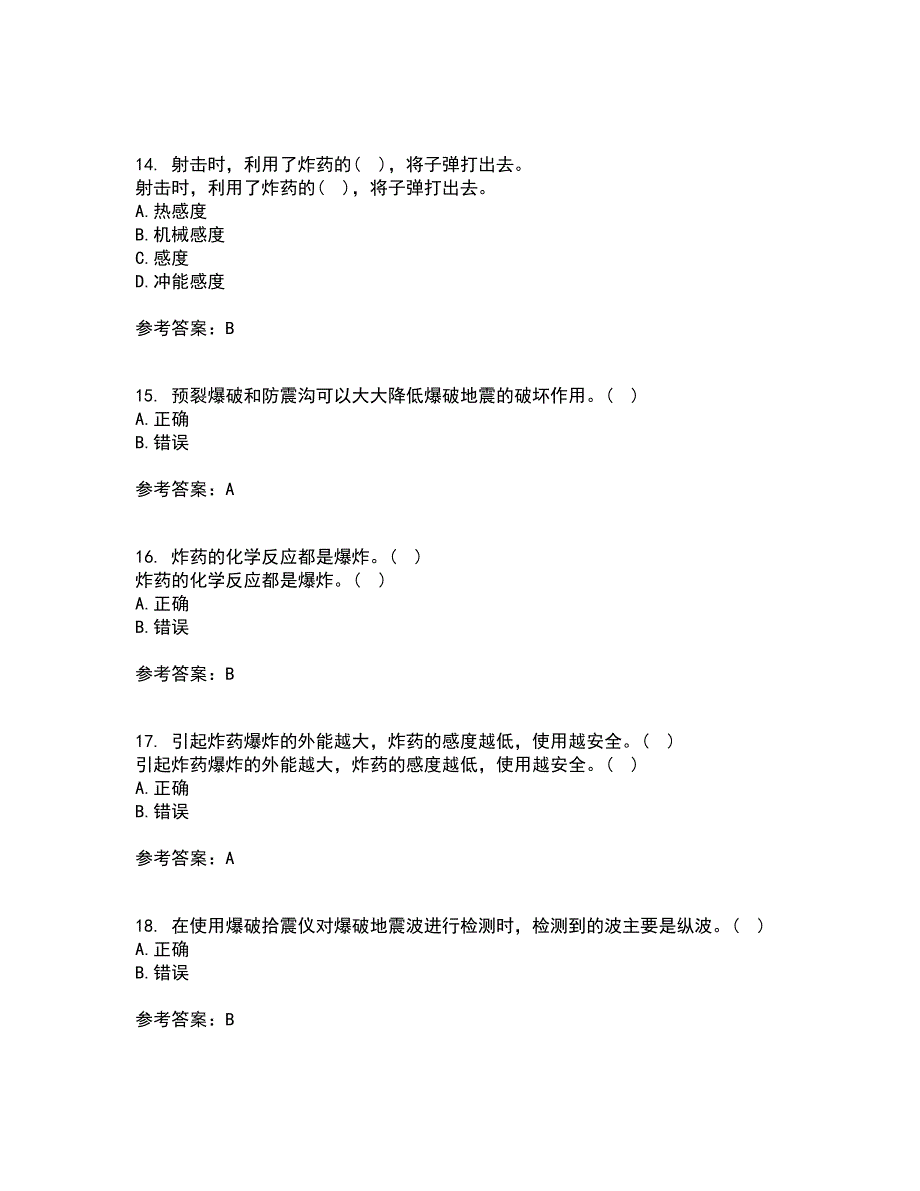 14. 射击时，利用了炸药的（ ），将子弹打出去。
射击时，利用了炸药的（ ），将子弹打出去。
A. 热感度
B. 机械感度
C. 感度
D. 冲能感度

参考答案：B

15. 预裂爆破和防震沟可以大大降低爆破地震的破坏作用。（ ）
A. 正确
B. 错误

参考答案：A

16. 炸药的化学反应都是爆炸。（ ）
炸药的化学反应都是爆炸。（ ）
A. 正确
B. 错误

参考答案：B

17. 引起炸药爆炸的外能越大，炸药的感度越低，使用越安全。（ ）
引起炸药爆炸的外能越大，炸药的感度越低，使用越安全。（ ）
A. 正确
B. 错误

参考答案：A

18. 在使用爆破拾震仪对爆破地震波进行检测时，检测到的波主要是纵波。（ ）
A. 正确
B. 错误

参考答案：B